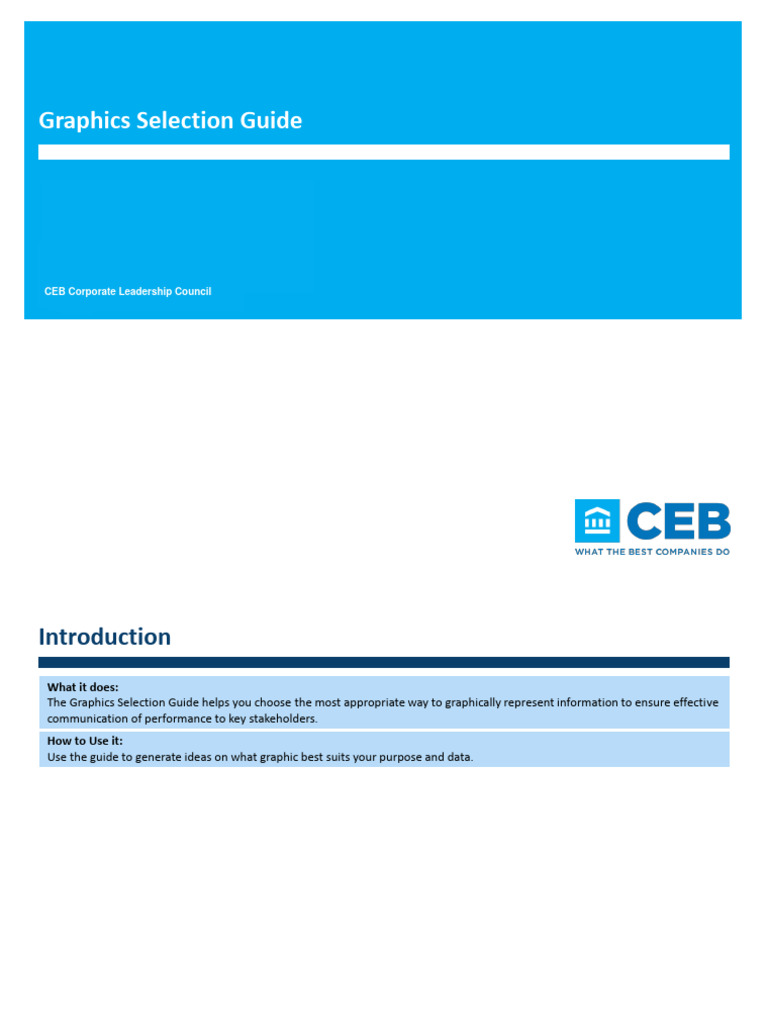 Graphics Selection Guide

CEB Corporate Leadership Council

CEB
WHAT THE BEST COMPANIES DO

Introduction

What it does:
The Graphics Selection Guide helps you choose the most appropriate way to graphically represent information to ensure effective communication of performance to key stakeholders.

How to Use it:
Use the guide to generate ideas on what graphic best suits your purpose and data.